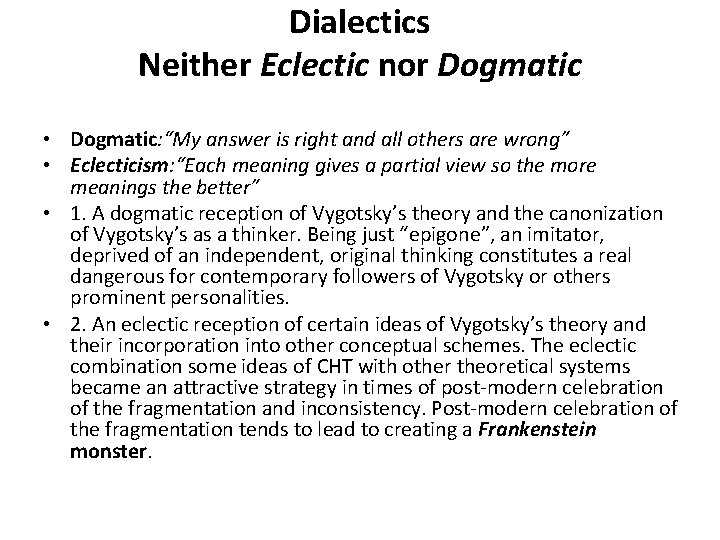 Dialectics
Neither Eclectic nor Dogmatic

• Dogmatic:"My answer is right and all others are wrong"
• Eclecticism:"Each meaning gives a partial view so the more meanings the better"
• 1. A dogmatic reception of Vygotsky's theory and the canonization of Vygotsky's as a thinker. Being just "epigone", an imitator, deprived of an independent, original thinking constitutes a real dangerous for contemporary followers of Vygotsky or others prominent personalities.
• 2. An eclectic reception of certain ideas of Vygotsky's theory and their incorporation into other conceptual schemes. The eclectic combination some ideas of CHT with other theoretical systems became an attractive strategy in times of post-modern celebration of the fragmentation and inconsistency. Post-modern celebration of the fragmentation tends to lead to creating a Frankenstein monster.